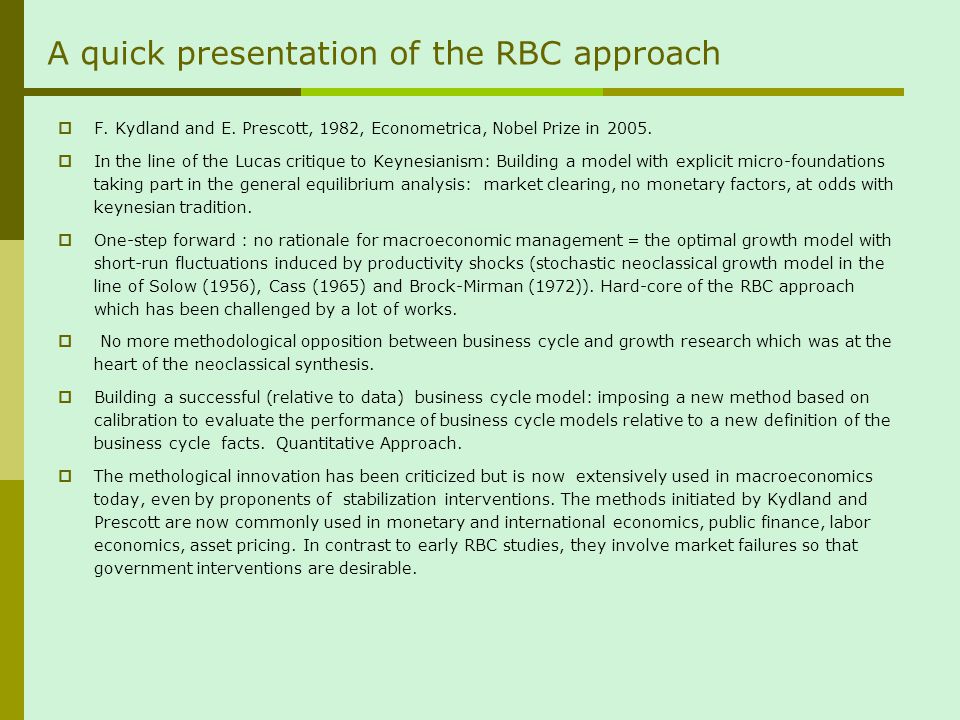 A quick presentation of the RBC approach

F. Kydland and E. Prescott, 1982, Econometrica, Nobel Prize in 2005.

In the line of the Lucas critique to Keynesianism: Building a model with explicit micro-foundations taking part in the general equilibrium analysis: market clearing, no monetary factors, at odds with keynesian tradition.

One-step forward : no rationale for macroeconomic management = the optimal growth model with short-run fluctuations induced by productivity shocks (stochastic neoclassical growth model in the line of Solow (1956), Cass (1965) and Brock-Mirman (1972)). Hard-core of the RBC approach which has been challenged by a lot of works.

No more methodological opposition between business cycle and growth research which was at the heart of the neoclassical synthesis.

Building a successful (relative to data) business cycle model: imposing a new method based on calibration to evaluate the performance of business cycle models relative to a new definition of the business cycle facts. Quantitative Approach.

The methological innovation has been criticized but is now extensively used in macroeconomics today, even by proponents of stabilization interventions. The methods initiated by Kydland and Prescott are now commonly used in monetary and international economics, public finance, labor economics, asset pricing. In contrast to early RBC studies, they involve market failures so that government interventions are desirable.